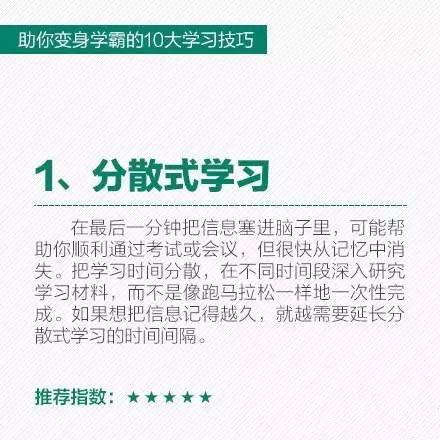 助你变身学霸的10大学习技巧

1、分散式学习

在最后一分钟把信息塞进脑子里，可能帮助你顺利通过考试或会议，但很快从记忆中消失。把学习时间分散，在不同时间段深入研究学习材料，而不是像跑马拉松一样地一次性完成。如果想把信息记得越久，就越需要延长分散式学习的时间间隔。

推荐指数：★★★★★